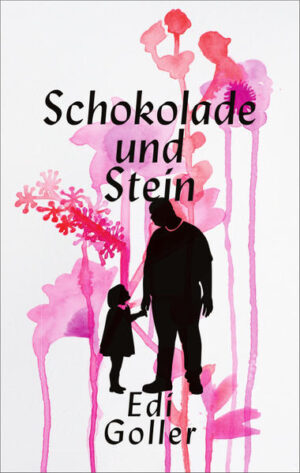 Schokolade
und
Stein

Edi
Goller